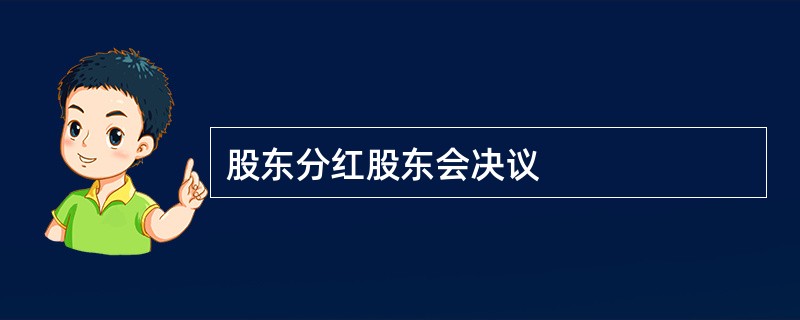 股东分红股东会决议